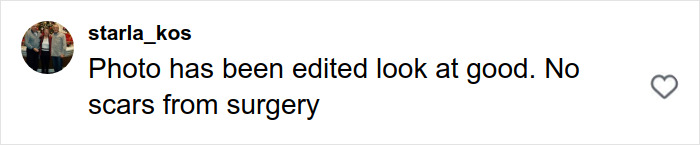 starla_kos
Photo has been edited look at good. No scars from surgery